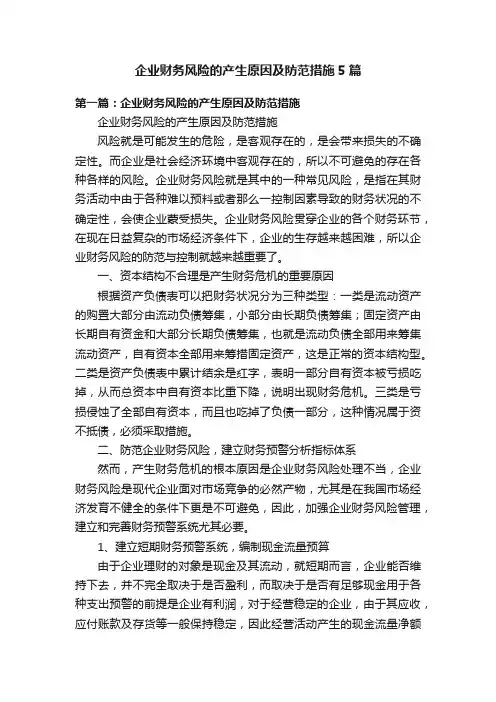 企业财务风险的产生原因及防范措施 5 篇

第一篇：企业财务风险的产生原因及防范措施

企业财务风险的产生原因及防范措施

风险就是可能发生的危险，是客观存在的，是会带来损失的不确定性。而企业是社会经济环境中客观存在的，所以不可避免的存在各种各样的风险。企业财务风险就是其中的一种常见风险，是指在其财务活动中由于各种难以预料或者那么一控制因素导致的财务状况的不确定性，会使企业蒙受损失。企业财务风险贯穿企业的各个财务环节，在现在日益复杂的市场经济条件下，企业的生存越来越困难，所以企业财务风险的防范与控制就越来越重要了。

一、资本结构不合理是产生财务危机的重要原因

根据资产负债表可以把财务状况分为三种类型：一类是流动资产的购置大部分由流动负债筹集，小部分由长期负债筹集；固定资产由长期自有资金和大部分长期负债筹集，也就是流动负债全部用来筹集流动资产，自有资本全部用来筹措固定资产，这是正常的资本结构型。二类是资产负债表中累计结余是红字，表明一部分自有资本被亏损吃掉，从而总资本中自有资本比重下降，说明出现财务危机。三类是亏损侵蚀了全部自有资本，而且也吃掉了负债一部分，这种情况属于资不抵债，必须采取措施。

二、防范企业财务风险，建立财务预警分析指标体系

然而，产生财务危机的根本原因是企业财务风险处理不当，企业财务风险是现代企业面对市场竞争的必然产物，尤其是在我国市场经济发育不健全的条件下更是不可避免，因此，加强企业财务风险管理，建立和完善财务预警系统尤其必要。

1、建立短期财务预警系统，编制现金流量预算

由于企业理财的对象是现金及其流动，就短期而言，企业能否维持下去，并不完全取决于是否盈利，而取决于是否有足够现金用于各种支出预警的前提是企业有利润，对于经营稳定的企业，由于其应收，应付账款及存货等一般保持稳定，因此经营活动产生的现金流量净额